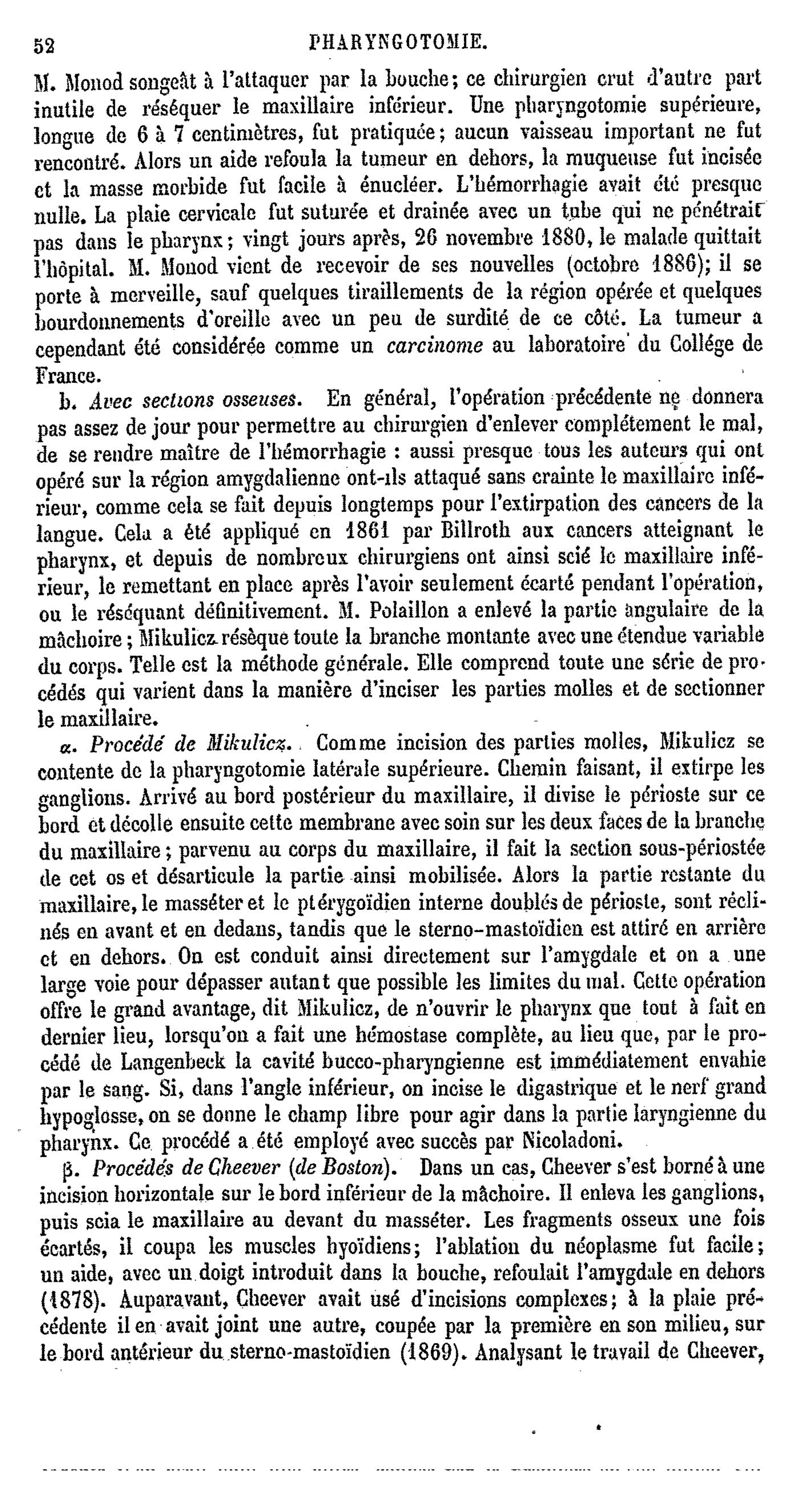 52 PHARYNGOTOMIE.

M. Monod songeât à l'attaquer par la bouche; ce chirurgien crut d'autre part inutile de réséquer le maxillaire inférieur. Une pharyngotomie supérieure, longue de 6 à 7 centimètres, fut pratiquée; aucun vaisseau important ne fut rencontré. Alors un aide refoula la tumeur en dehors, la muqueuse fut incisée et la masse morbide fut facile à énucléer. L'hémorrhagie avait été presque nulle. La plaie cervicale fut suturée et drainée avec un tube qui ne pénétrait pas dans le pharynx; vingt jours après, 26 novembre 1880, le malade quittait l'hôpital. M. Monod vient de recevoir de ses nouvelles (octobre 1886); il se porte à merveille, sauf quelques tiraillements de la région opérée et quelques bourdonnements d'oreille avec un peu de surdité de ce côté. La tumeur a cependant été considérée comme un carcinome au laboratoire du Collége de France.

b. Avec sections osseuses. En général, l'opération précédente ne donnera pas assez de jour pour permettre au chirurgien d'enlever complétement le mal, de se rendre maître de l'hémorrhagie : aussi presque tous les auteurs qui ont opéré sur la région amygdalienne ont-ils attaqué sans crainte le maxillaire inférieur, comme cela se fait depuis longtemps pour l'extirpation des cancers de la langue. Cela a été appliqué en 1861 par Billroth aux cancers atteignant le pharynx, et depuis de nombreux chirurgiens ont ainsi scié le maxillaire inférieur, le remettant en place après l'avoir seulement écarté pendant l'opération, ou le réséquant définitivement. M. Polaillon a enlevé la partie angulaire de la mâchoire; Mikulicz résèque toute la branche montante avec une étendue variable du corps. Telle est la méthode générale. Elle comprend toute une série de procédés qui varient dans la manière d'inciser les parties molles et de sectionner le maxillaire.

α. Procédé de Mikulicz. Comme incision des parties molles, Mikulicz se contente de la pharyngotomie latérale supérieure. Chemin faisant, il extirpe les ganglions. Arrivé au bord postérieur du maxillaire, il divise le périoste sur ce bord et décolle ensuite cette membrane avec soin sur les deux faces de la branche du maxillaire; parvenu au corps du maxillaire, il fait la section sous-périostée de cet os et désarticule la partie ainsi mobilisée. Alors la partie restante du maxillaire, le masséter et le ptérygoïdien interne doublés de périoste, sont réclinés en avant et en dedans, tandis que le sterno-mastoïdien est attiré en arrière et en dehors. On est conduit ainsi directement sur l'amygdale et on a une large voie pour dépasser autant que possible les limites du mal. Cette opération offre le grand avantage, dit Mikulicz, de n'ouvrir le pharynx que tout à fait en dernier lieu, lorsqu'on a fait une hémostase complète, au lieu que, par le procédé de Langenbeck la cavité bucco-pharyngienne est immédiatement envahie par le sang. Si, dans l'angle inférieur, on incise le digastrique et le nerf grand hypoglosse, on se donne le champ libre pour agir dans la partie laryngienne du pharynx. Ce procédé a été employé avec succès par Nicoladoni.

β. Procédés de Cheever (de Boston). Dans un cas, Cheever s'est borné à une incision horizontale sur le bord inférieur de la mâchoire. Il enleva les ganglions, puis scia le maxillaire au devant du masséter. Les fragments osseux une fois écartés, il coupa les muscles hyoïdiens; l'ablation du néoplasme fut facile; un aide, avec un doigt introduit dans la bouche, refoulait l'amygdale en dehors (1878). Auparavant, Cheever avait usé d'incisions complexes; à la plaie précédente il en avait joint une autre, coupée par la première en son milieu, sur le bord antérieur du sterno-mastoïdien (1869). Analysant le travail de Cheever,